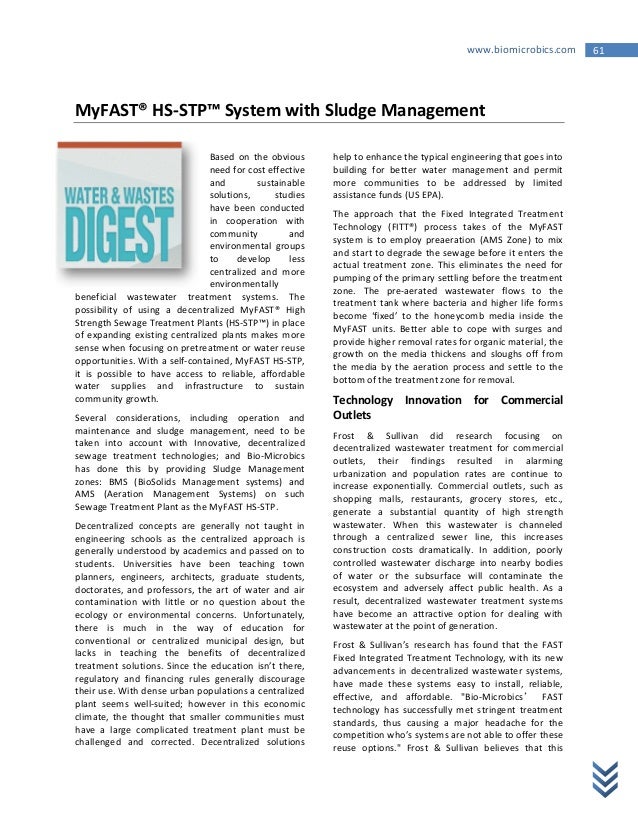 www.biomicrobics.com 61

MyFAST® HS-STP™ System with Sludge Management

WATER & WASTES DIGEST

Based on the obvious need for cost effective and sustainable solutions, studies have been conducted in cooperation with community and environmental groups to develop less centralized and more environmentally beneficial wastewater treatment systems. The possibility of using a decentralized MyFAST® High Strength Sewage Treatment Plants (HS-STP™) in place of expanding existing centralized plants makes more sense when focusing on pretreatment or water reuse opportunities. With a self-contained, MyFAST HS-STP, it is possible to have access to reliable, affordable water supplies and infrastructure to sustain community growth.

Several considerations, including operation and maintenance and sludge management, need to be taken into account with Innovative, decentralized sewage treatment technologies; and Bio-Microbics has done this by providing Sludge Management zones: BMS (BioSolids Management systems) and AMS (Aeration Management Systems) on such Sewage Treatment Plant as the MyFAST HS-STP.

Decentralized concepts are generally not taught in engineering schools as the centralized approach is generally understood by academics and passed on to students. Universities have been teaching town planners, engineers, architects, graduate students, doctorates, and professors, the art of water and air contamination with little or no question about the ecology or environmental concerns. Unfortunately, there is much in the way of education for conventional or centralized municipal design, but lacks in teaching the benefits of decentralized treatment solutions. Since the education isn't there, regulatory and financing rules generally discourage their use. With dense urban populations a centralized plant seems well-suited; however in this economic climate, the thought that smaller communities must have a large complicated treatment plant must be challenged and corrected. Decentralized solutions help to enhance the typical engineering that goes into building for better water management and permit more communities to be addressed by limited assistance funds (US EPA).

The approach that the Fixed Integrated Treatment Technology (FITT®) process takes of the MyFAST system is to employ preaeration (AMS Zone) to mix and start to degrade the sewage before it enters the actual treatment zone. This eliminates the need for pumping of the primary settling before the treatment zone. The pre-aerated wastewater flows to the treatment tank where bacteria and higher life forms become 'fixed' to the honeycomb media inside the MyFAST units. Better able to cope with surges and provide higher removal rates for organic material, the growth on the media thickens and sloughs off from the media by the aeration process and settle to the bottom of the treatment zone for removal.

Technology Innovation for Commercial Outlets

Frost & Sullivan did research focusing on decentralized wastewater treatment for commercial outlets, their findings resulted in alarming urbanization and population rates are continue to increase exponentially. Commercial outlets, such as shopping malls, restaurants, grocery stores, etc., generate a substantial quantity of high strength wastewater. When this wastewater is channeled through a centralized sewer line, this increases construction costs dramatically. In addition, poorly controlled wastewater discharge into nearby bodies of water or the subsurface will contaminate the ecosystem and adversely affect public health. As a result, decentralized wastewater treatment systems have become an attractive option for dealing with wastewater at the point of generation.

Frost & Sullivan's research has found that the FAST Fixed Integrated Treatment Technology, with its new advancements in decentralized wastewater systems, have made these systems easy to install, reliable, effective, and affordable. "Bio-Microbics' FAST technology has successfully met stringent treatment standards, thus causing a major headache for the competition who's systems are not able to offer these reuse options." Frost & Sullivan believes that this